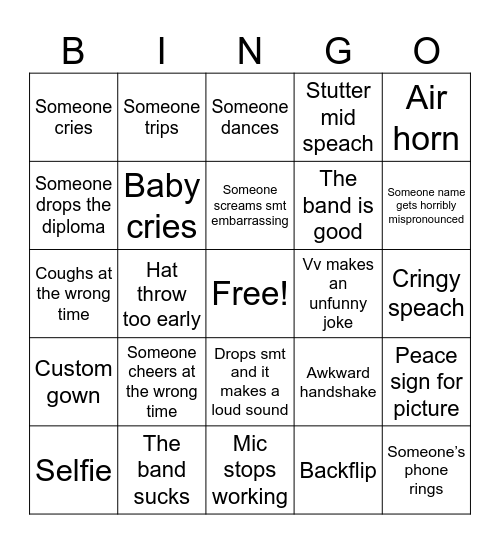 | B | I | N | G | O |
|---|---|---|---|---|
| Someone cries | Someone trips | Someone dances | Stutter mid speach | Air horn |
| Someone drops the diploma | Baby cries | Someone screams smt embarrassing | The band is good | Someone name gets horribly mispronounced |
| Coughs at the wrong time | Hat throw too early | Free! | Vv makes an unfunny joke | Cringy speach |
| Custom gown | Someone cheers at the wrong time | Drops smt and it makes a loud sound | Awkward handshake | Peace sign for picture |
| Selfie | The band sucks | Mic stops working | Backflip | Someone's phone rings |